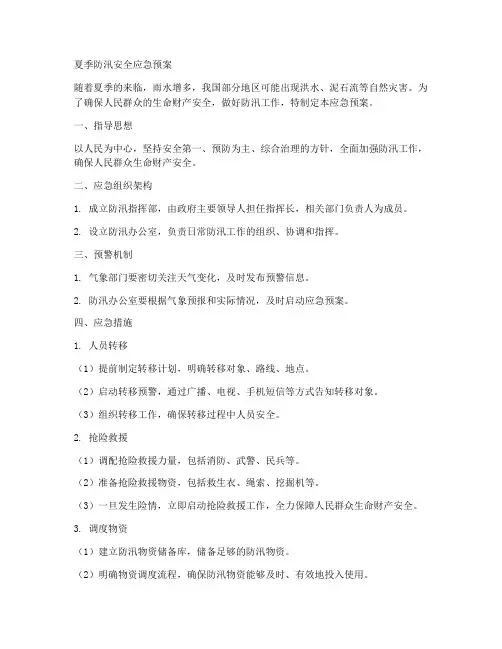 夏季防汛安全应急预案

随着夏季的来临，雨水增多，我国部分地区可能出现洪水、泥石流等自然灾害。为了确保人民群众的生命财产安全，做好防汛工作，特制定本应急预案。

一、指导思想

以人民为中心，坚持安全第一、预防为主、综合治理的方针，全面加强防汛工作，确保人民群众生命财产安全。

二、应急组织架构

1. 成立防汛指挥部，由政府主要领导人担任指挥长，相关部门负责人为成员。

2. 设立防汛办公室，负责日常防汛工作的组织、协调和指挥。

三、预警机制

1. 气象部门要密切关注天气变化，及时发布预警信息。

2. 防汛办公室要根据气象预报和实际情况，及时启动应急预案。

四、应急措施

1. 人员转移

（1）提前制定转移计划，明确转移对象、路线、地点。

（2）启动转移预警，通过广播、电视、手机短信等方式告知转移对象。

（3）组织转移工作，确保转移过程中人员安全。

2. 抢险救援

（1）调配抢险救援力量，包括消防、武警、民兵等。

（2）准备抢险救援物资，包括救生衣、绳索、挖掘机等。

（3）一旦发生险情，立即启动抢险救援工作，全力保障人民群众生命财产安全。

3. 调度物资

（1）建立防汛物资储备库，储备足够的防汛物资。

（2）明确物资调度流程，确保防汛物资能够及时、有效地投入使用。